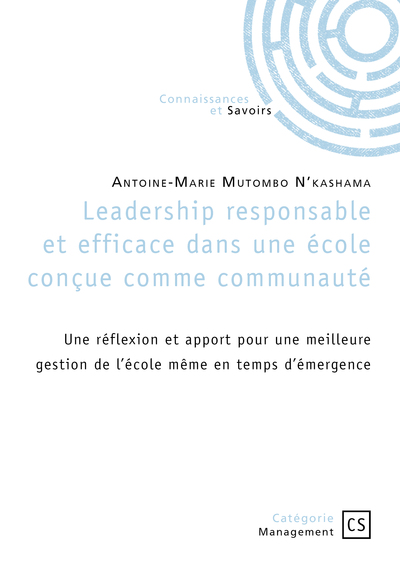 Connaissances
et Savoirs

Antoine-Marie Mutombo N'kashama

Leadership responsable et efficace dans une école conçue comme communauté

Une réflexion et apport pour une meilleure gestion de l'école même en temps d'émergence

Catégorie
Management

CS